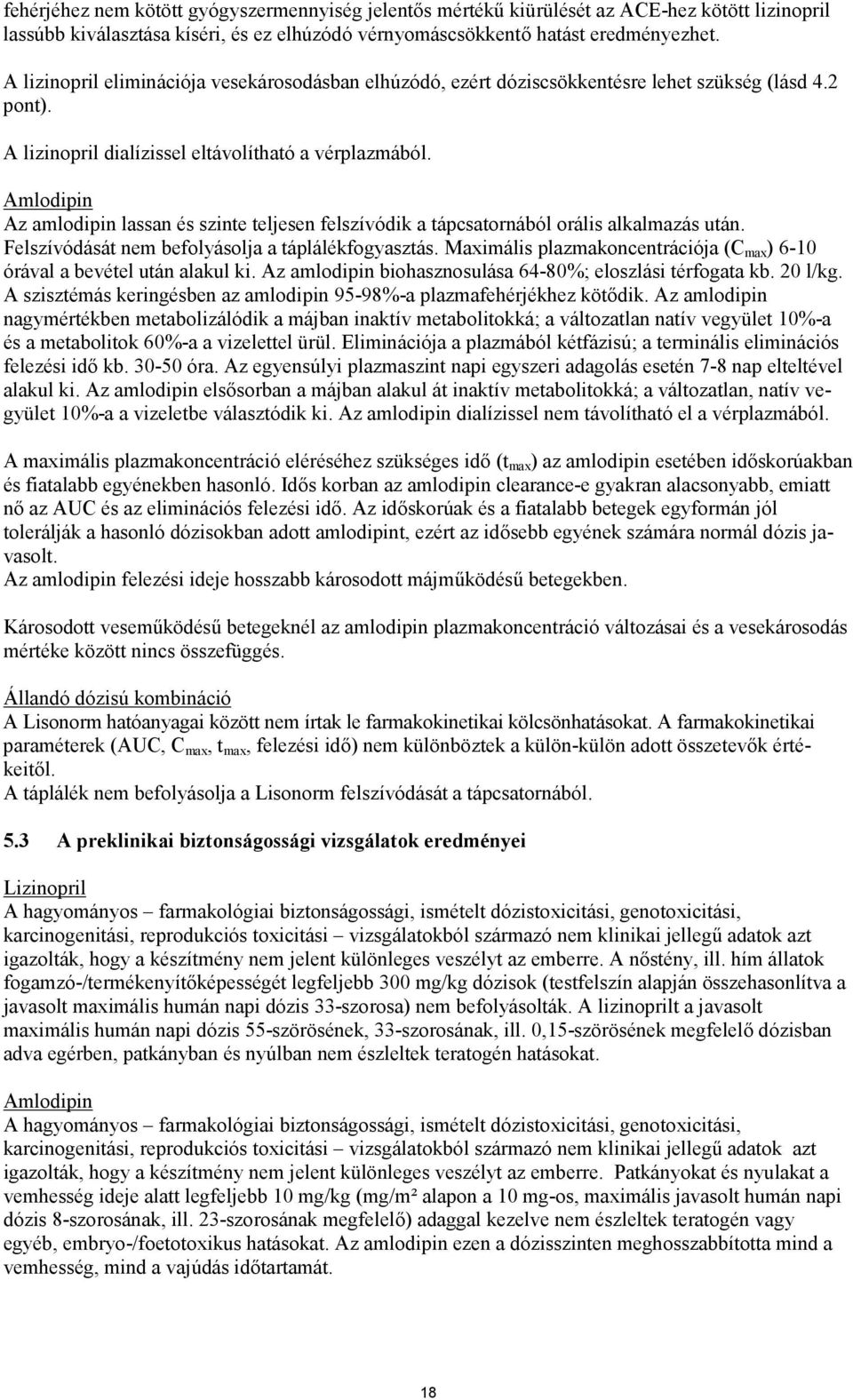 fehérjéhez nem kötött gyógyszermennyiség jelentős mértékű kiürülését az ACE-hez kötött lizinopril lassúbb kiválasztása kíséri, és ez elhúzódó vérnyomáscsökkentő hatást eredményezhet.

A lizinopril eliminációja vesekárosodásban elhúzódó, ezért dóziscsökkentésre lehet szükség (lásd 4.2 pont).

A lizinopril dialízissel eltávolítható a vérplazmából.

Amlodipin
Az amlodipin lassan és szinte teljesen felszívódik a tápcsatornából orális alkalmazás után. Felszívódását nem befolyásolja a táplálékfogyasztás. Maximális plazmakoncentrációja ($C_{max}$) 6-10 órával a bevétel után alakul ki. Az amlodipin biohasznosulása 64-80%; eloszlási térfogata kb. 20 l/kg. A szisztémás keringésben az amlodipin 95-98%-a plazmafehérjékhez kötődik. Az amlodipin nagymértékben metabolizálódik a májban inaktív metabolitokká; a változatlan natív vegyület 10%-a és a metabolitok 60%-a a vizelettel ürül. Eliminációja a plazmából kétfázisú; a terminális eliminációs felezési idő kb. 30-50 óra. Az egyensúlyi plazmaszint napi egyszeri adagolás esetén 7-8 nap elteltével alakul ki. Az amlodipin elsősorban a májban alakul át inaktív metabolitokká; a változatlan, natív vegyület 10%-a a vizeletbe választódik ki. Az amlodipin dialízissel nem távolítható el a vérplazmából.

A maximális plazmakoncentráció eléréséhez szükséges idő ($t_{max}$) az amlodipin esetében időskorúakban és fiatalabb egyénekben hasonló. Idős korban az amlodipin clearance-e gyakran alacsonyabb, emiatt nő az AUC és az eliminációs felezési idő. Az időskorúak és a fiatalabb betegek egyformán jól tolerálják a hasonló dózisokban adott amlodipint, ezért az idősebb egyének számára normál dózis javasolt.
Az amlodipin felezési ideje hosszabb károsodott májműködésű betegekben.

Károsodott veseműködésű betegeknél az amlodipin plazmakoncentráció változásai és a vesekárosodás mértéke között nincs összefüggés.

Állandó dózisú kombináció
A Lisonorm hatóanyagai között nem írtak le farmakokinetikai kölcsönhatásokat. A farmakokinetikai paraméterek (AUC, $C_{max}$, $t_{max}$, felezési idő) nem különböztek a külön-külön adott összetevők értékeitől.
A táplálék nem befolyásolja a Lisonorm felszívódását a tápcsatornából.

5.3 A preklinikai biztonságossági vizsgálatok eredményei

Lizinopril
A hagyományos – farmakológiai biztonságossági, ismételt dózistoxicitási, genotoxicitási, karcinogenitási, reprodukciós toxicitási – vizsgálatokból származó nem klinikai jellegű adatok azt igazolták, hogy a készítmény nem jelent különleges veszélyt az emberre. A nőstény, ill. hím állatok fogamzó-/termékenyítőképességét legfeljebb 300 mg/kg dózisok (testfelszín alapján összehasonlítva a javasolt maximális humán napi dózis 33-szorosa) nem befolyásolták. A lizinoprilt a javasolt maximális humán napi dózis 55-szörösének, 33-szorosának, ill. 0,15-szörösének megfelelő dózisban adva egérben, patkányban és nyúlban nem észleltek teratogén hatásokat.

Amlodipin
A hagyományos – farmakológiai biztonságossági, ismételt dózistoxicitási, genotoxicitási, karcinogenitási, reprodukciós toxicitási – vizsgálatokból származó nem klinikai jellegű adatok azt igazolták, hogy a készítmény nem jelent különleges veszélyt az emberre. Patkányokat és nyulakat a vemhesség ideje alatt legfeljebb 10 mg/kg (mg/m² alapon a 10 mg-os, maximális javasolt humán napi dózis 8-szorosának, ill. 23-szorosának megfelelő) adaggal kezelve nem észleltek teratogén vagy egyéb, embryo-/foetotoxikus hatásokat. Az amlodipin ezen a dózisszinten meghosszabbította mind a vemhesség, mind a vajúdás időtartamát.

18